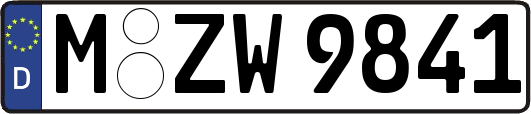 D
M ZW 9841